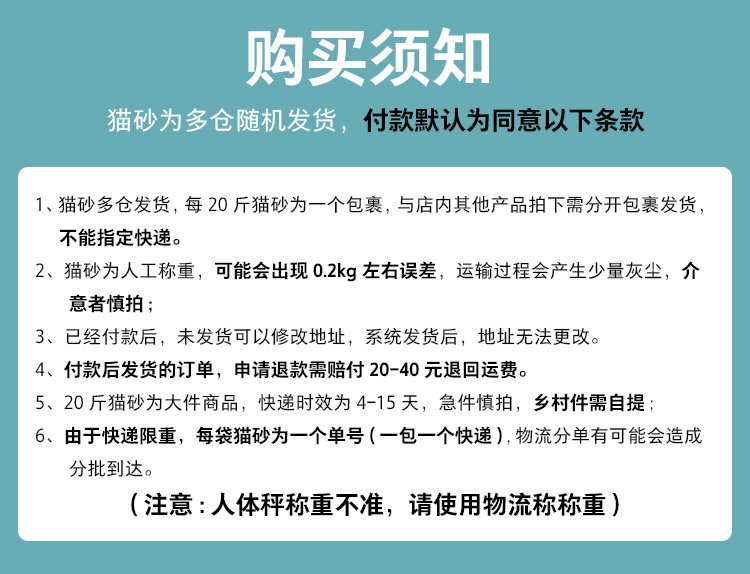 购买须知

猫砂为多仓随机发货，付款默认为同意以下条款

1、猫砂多仓发货，每20斤猫砂为一个包裹，与店内其他产品拍下需分开包裹发货，不能指定快递。

2、猫砂为人工称重，可能会出现0.2kg左右误差，运输过程会产生少量灰尘，介意者慎拍；

3、已经付款后，未发货可以修改地址，系统发货后，地址无法更改。

4、付款后发货的订单，申请退款需赔付20-40元退回运费。

5、20斤猫砂为大件商品，快递时效为4-15天，急件慎拍，乡村件需自提；

6、由于快递限重，每袋猫砂为一个单号（一包一个快递），物流分单有可能会造成分批到达。

（注意：人体秤称重不准，请使用物流称称重）